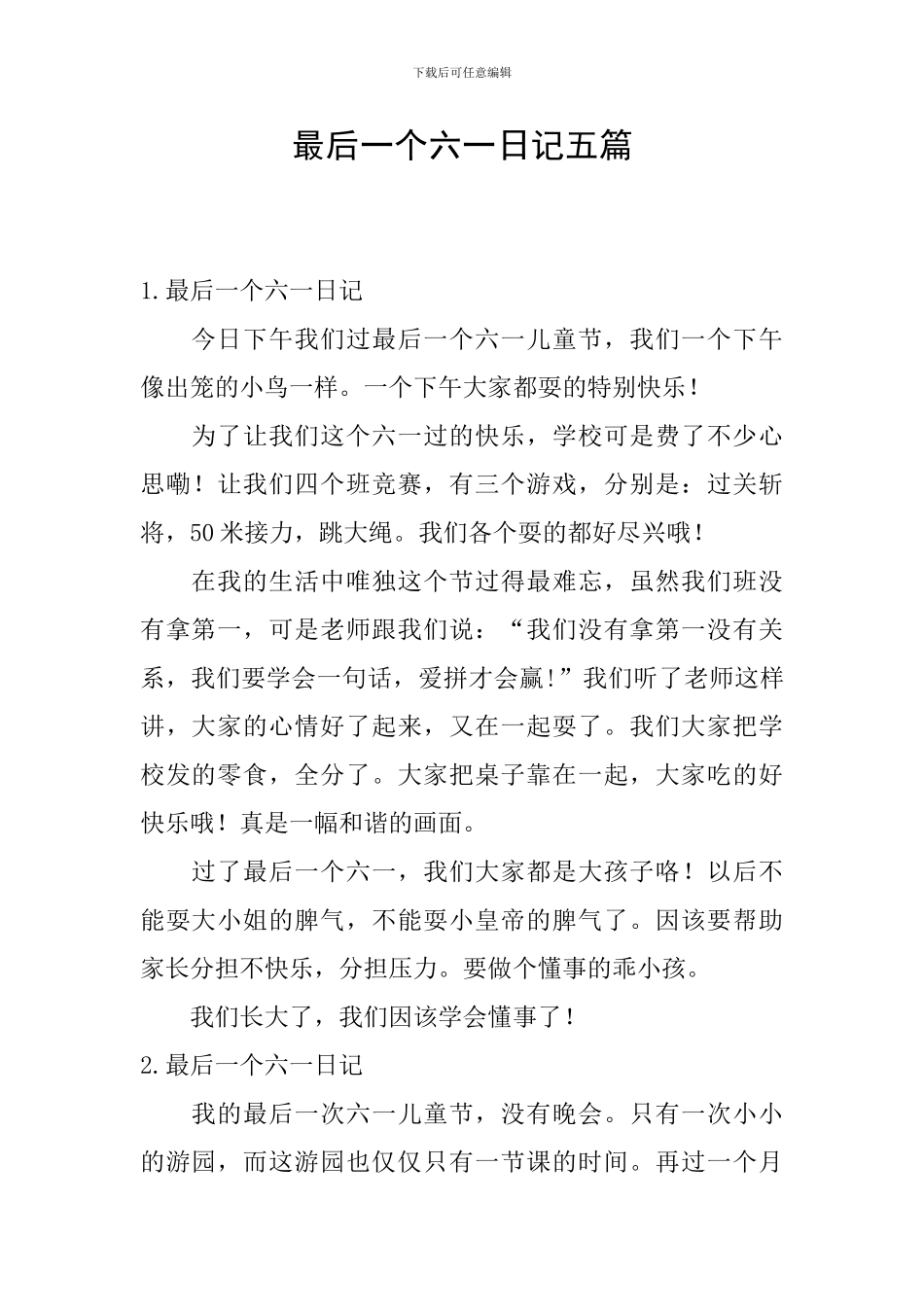 下载后可任意编辑

最后一个六一日记五篇

1.最后一个六一日记

今日下午我们过最后一个六一儿童节，我们一个下午像出笼的小鸟一样。一个下午大家都耍的特别快乐！

为了让我们这个六一过的快乐，学校可是费了不少心思嘞！让我们四个班竞赛，有三个游戏，分别是：过关斩将，50米接力，跳大绳。我们各个耍的都好尽兴哦！

在我的生活中唯独这个节过得最难忘，虽然我们班没有拿第一，可是老师跟我们说：“我们没有拿第一没有关系，我们要学会一句话，爱拼才会赢!”我们听了老师这样讲，大家的心情好了起来，又在一起耍了。我们大家把学校发的零食，全分了。大家把桌子靠在一起，大家吃的好快乐哦！真是一幅和谐的画面。

过了最后一个六一，我们大家都是大孩子咯！以后不能耍大小姐的脾气，不能耍小皇帝的脾气了。因该要帮助家长分担不快乐，分担压力。要做个懂事的乖小孩。

我们长大了，我们因该学会懂事了！

2.最后一个六一日记

我的最后一次六一儿童节，没有晚会。只有一次小小的游园，而这游园也仅仅只有一节课的时间。再过一个月